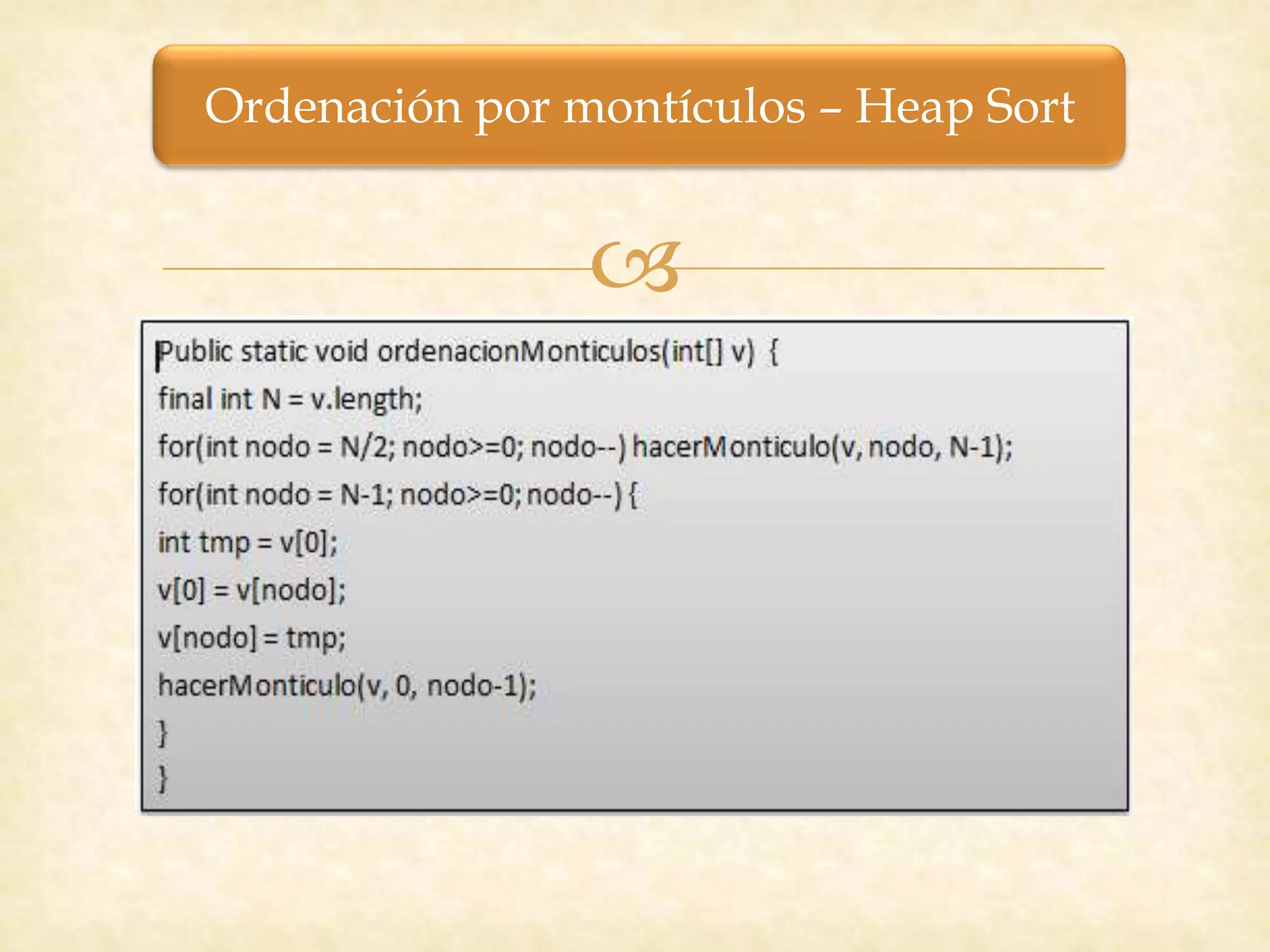 Ordenación por montículos – Heap Sort

Public static void ordenacionMonticulos(int[] v) {
final int N = v.length;
for(int nodo = N/2; nodo>=0; nodo--) hacerMonticulo(v, nodo, N-1);
for(int nodo = N-1; nodo>=0; nodo--) {
int tmp = v[0];
v[0] = v[nodo];
v[nodo] = tmp;
hacerMonticulo(v, 0, nodo-1);
}
}